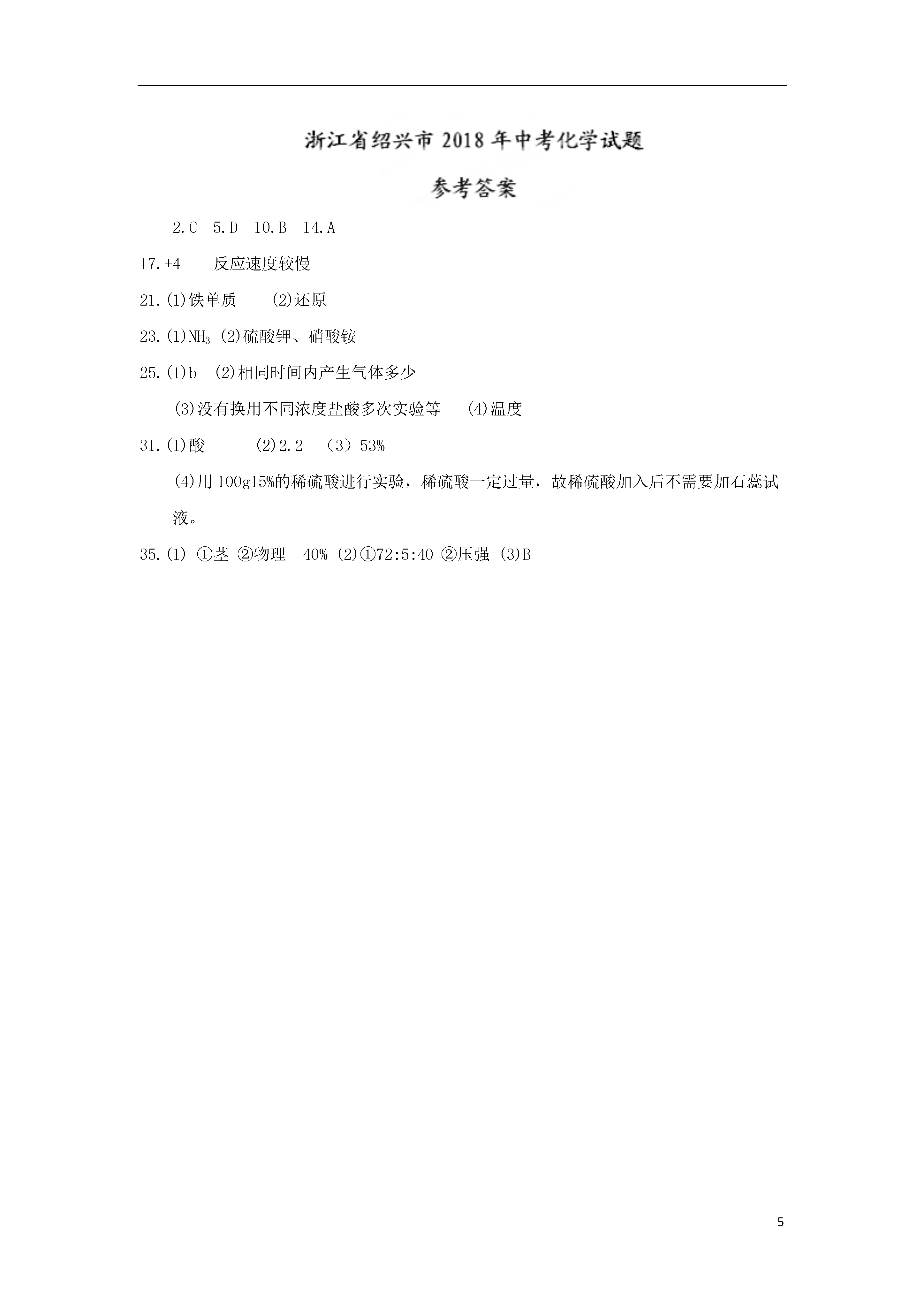 浙江省绍兴市 2018 年中考化学试题

参考答案

2.C　5.D　10.B　14.A

17.+4　　反应速度较慢

21.(1)铁单质　　(2)还原

23.(1)$NH_3$ (2)硫酸钾、硝酸铵

25.(1)b　(2)相同时间内产生气体多少

(3)没有换用不同浓度盐酸多次实验等　　(4)温度

31.(1)酸　　　(2)2.2　（3）53%

(4)用 100g15%的稀硫酸进行实验，稀硫酸一定过量，故稀硫酸加入后不需要加石蕊试液。

35.(1) ①茎 ②物理　40% (2)①72:5:40 ②压强 (3)B

5